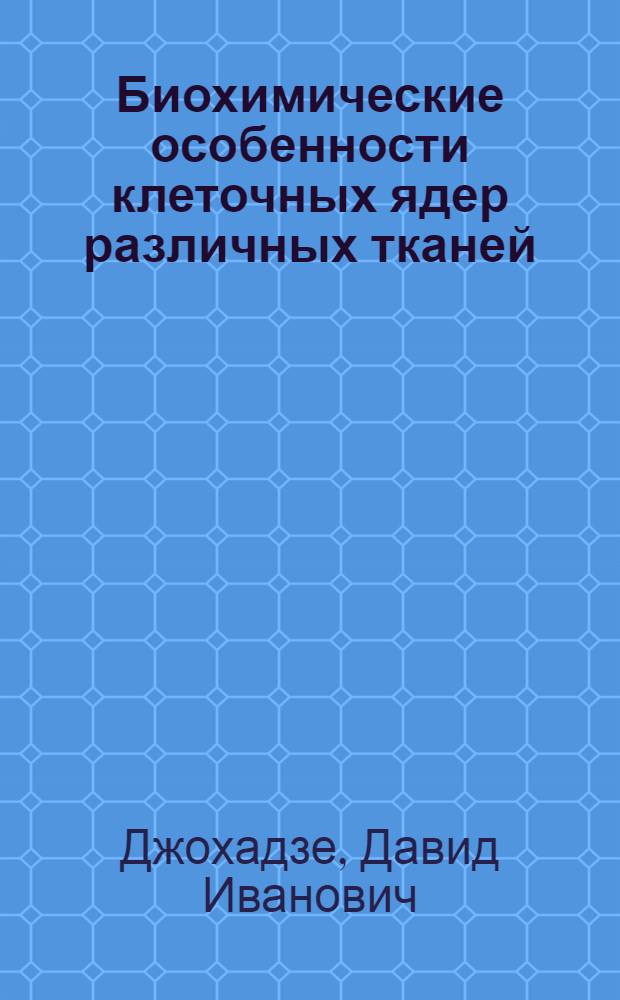 Биохимические особенности клеточных ядер различных тканей

Джохадзе, Давид Иванович